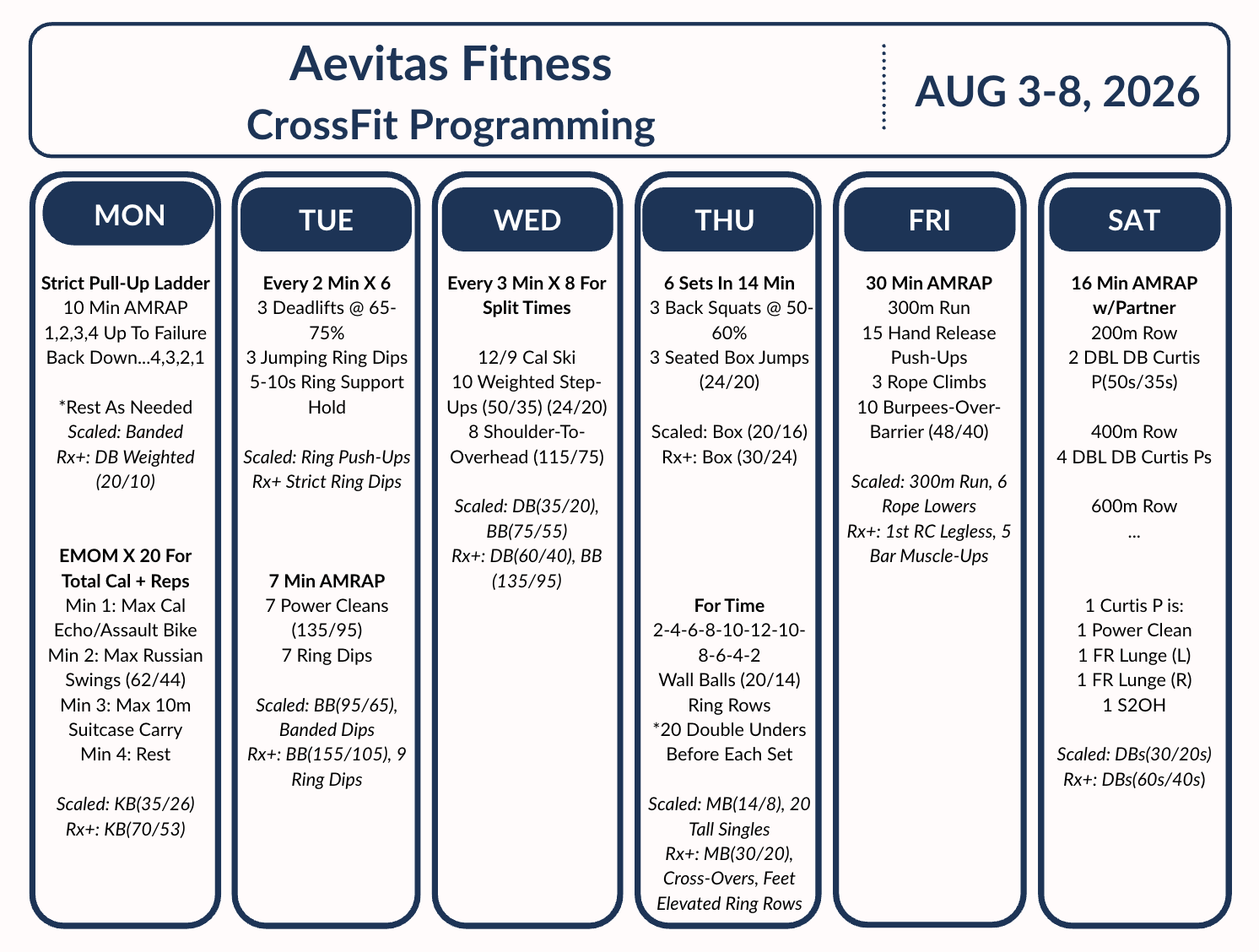 Aevitas Fitness
CrossFit Programming

AUG 3-8, 2026

MON

Strict Pull-Up Ladder
10 Min AMRAP
1,2,3,4 Up To Failure
Back Down...4,3,2,1

*Rest As Needed
Scaled: Banded
Rx+: DB Weighted (20/10)

EMOM X 20 For Total Cal + Reps
Min 1: Max Cal Echo/Assault Bike
Min 2: Max Russian Swings (62/44)
Min 3: Max 10m Suitcase Carry
Min 4: Rest

Scaled: KB(35/26)
Rx+: KB(70/53)

TUE

Every 2 Min X 6
3 Deadlifts @ 65-75%
3 Jumping Ring Dips
5-10s Ring Support Hold

Scaled: Ring Push-Ups
Rx+ Strict Ring Dips

7 Min AMRAP
7 Power Cleans (135/95)
7 Ring Dips

Scaled: BB(95/65), Banded Dips
Rx+: BB(155/105), 9 Ring Dips

WED

Every 3 Min X 8 For Split Times

12/9 Cal Ski
10 Weighted Step-Ups (50/35) (24/20)
8 Shoulder-To-Overhead (115/75)

Scaled: DB(35/20), BB(75/55)
Rx+: DB(60/40), BB (135/95)

THU

6 Sets In 14 Min
3 Back Squats @ 50-60%
3 Seated Box Jumps (24/20)

Scaled: Box (20/16)
Rx+: Box (30/24)

For Time
2-4-6-8-10-12-10-8-6-4-2
Wall Balls (20/14)
Ring Rows
*20 Double Unders Before Each Set

Scaled: MB(14/8), 20 Tall Singles
Rx+: MB(30/20), Cross-Overs, Feet Elevated Ring Rows

FRI

30 Min AMRAP
300m Run
15 Hand Release Push-Ups
3 Rope Climbs
10 Burpees-Over-Barrier (48/40)

Scaled: 300m Run, 6 Rope Lowers
Rx+: 1st RC Legless, 5 Bar Muscle-Ups

SAT

16 Min AMRAP w/Partner
200m Row
2 DBL DB Curtis P(50s/35s)

400m Row
4 DBL DB Curtis Ps

600m Row
...

1 Curtis P is:
1 Power Clean
1 FR Lunge (L)
1 FR Lunge (R)
1 S2OH

Scaled: DBs(30/20s)
Rx+: DBs(60s/40s)